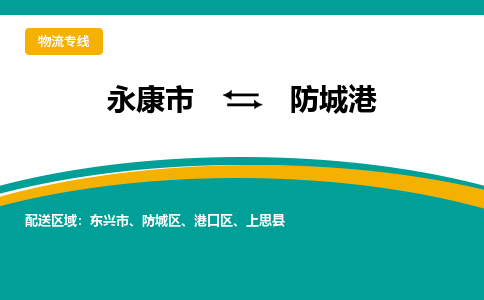 物流专线

永康市 ⇆ 防城港

配送区域：东兴市、防城区、港口区、上思县